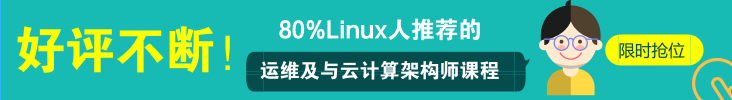 好评不断！

80%Linux人推荐的

运维及与云计算架构师课程

限时抢位